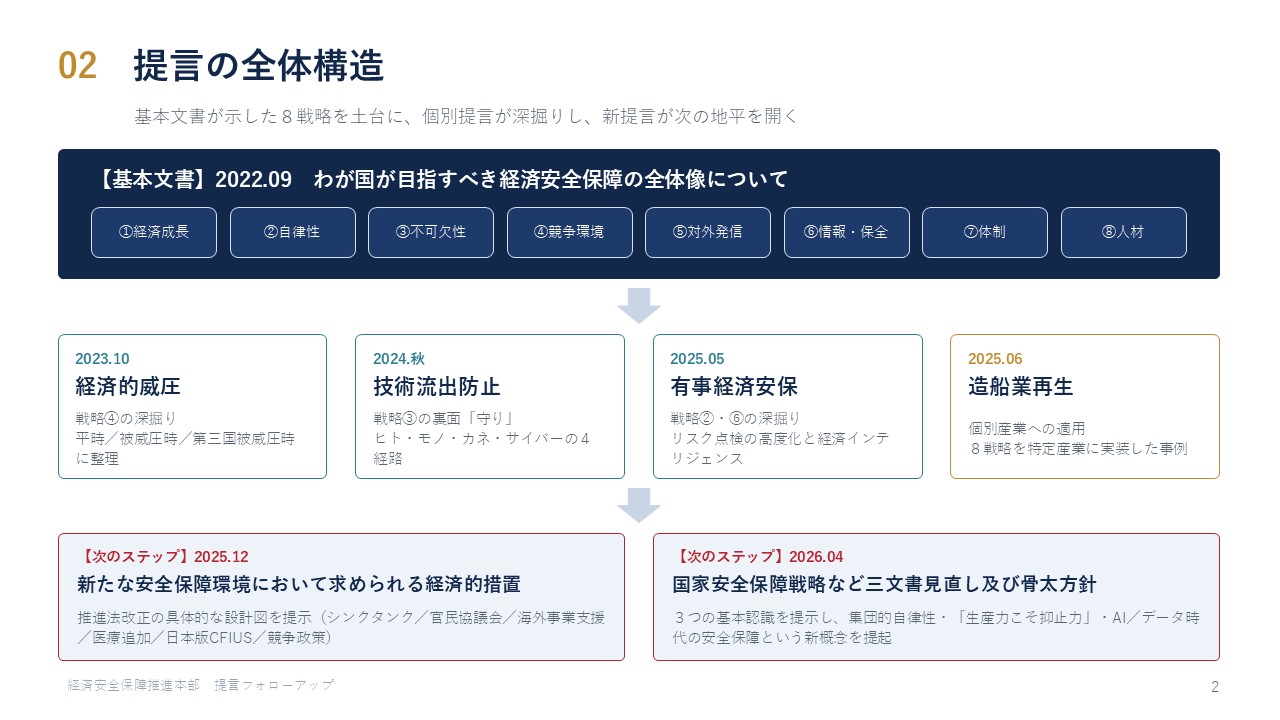 02 提言の全体構造

基本文書が示した８戦略を土台に、個別提言が深掘りし、新提言が次の地平を開く

【基本文書】2022.09 わが国が目指すべき経済安全保障の全体像について

①経済成長 ②自律性 ③不可欠性 ④競争環境 ⑤対外発信 ⑥情報・保全 ⑦体制 ⑧人材

2023.10
経済的威圧
戦略④の深掘り
平時／被威圧時／第三国被威圧時に整理

2024.秋
技術流出防止
戦略③の裏面「守り」
ヒト・モノ・カネ・サイバーの４経路

2025.05
有事経済安保
戦略②・⑥の深掘り
リスク点検の高度化と経済インテリジェンス

2025.06
造船業再生
個別産業への適用
８戦略を特定産業に実装した事例

【次のステップ】2025.12
新たな安全保障環境において求められる経済的措置
推進法改正の具体的な設計図を提示（シンクタンク／官民協議会／海外事業支援／医療追加／日本版CFIUS／競争政策）

【次のステップ】2026.04
国家安全保障戦略など三文書見直し及び骨太方針
３つの基本認識を提示し、集団的自律性・「生産力こそ抑止力」・AI／データ時代の安全保障という新概念を提起

経済安全保障推進本部 提言フォローアップ
2